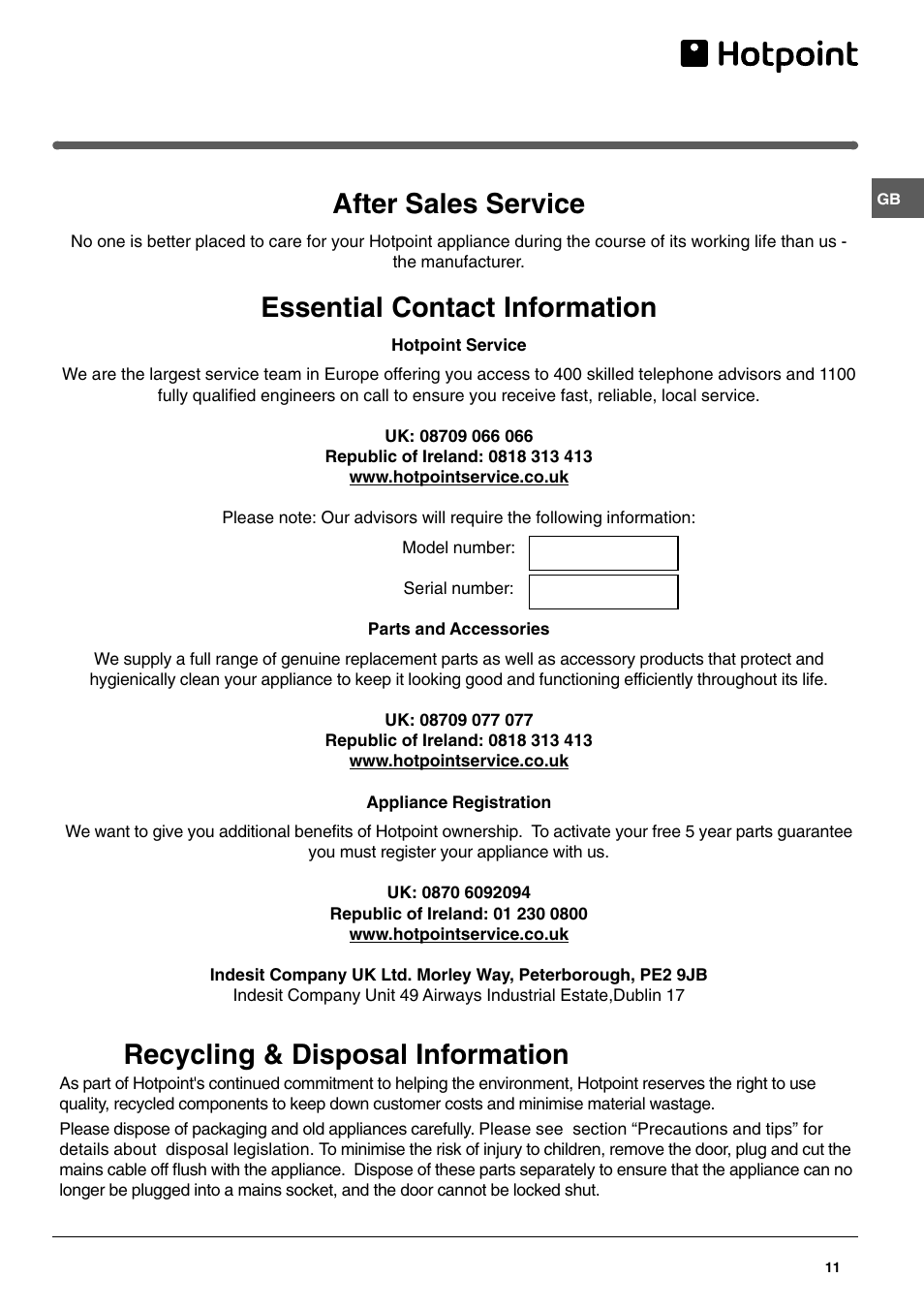 Hotpoint

GB

After Sales Service

No one is better placed to care for your Hotpoint appliance during the course of its working life than us - the manufacturer.

Essential Contact Information

Hotpoint Service

We are the largest service team in Europe offering you access to 400 skilled telephone advisors and 1100 fully qualified engineers on call to ensure you receive fast, reliable, local service.

UK: 08709 066 066
Republic of Ireland: 0818 313 413
www.hotpointservice.co.uk

Please note: Our advisors will require the following information:

Model number:

Serial number:

Parts and Accessories

We supply a full range of genuine replacement parts as well as accessory products that protect and hygienically clean your appliance to keep it looking good and functioning efficiently throughout its life.

UK: 08709 077 077
Republic of Ireland: 0818 313 413
www.hotpointservice.co.uk

Appliance Registration

We want to give you additional benefits of Hotpoint ownership. To activate your free 5 year parts guarantee you must register your appliance with us.

UK: 0870 6092094
Republic of Ireland: 01 230 0800
www.hotpointservice.co.uk

Indesit Company UK Ltd. Morley Way, Peterborough, PE2 9JB
Indesit Company Unit 49 Airways Industrial Estate,Dublin 17

Recycling & Disposal Information

As part of Hotpoint's continued commitment to helping the environment, Hotpoint reserves the right to use quality, recycled components to keep down customer costs and minimise material wastage.

Please dispose of packaging and old appliances carefully. Please see section “Precautions and tips” for details about disposal legislation. To minimise the risk of injury to children, remove the door, plug and cut the mains cable off flush with the appliance. Dispose of these parts separately to ensure that the appliance can no longer be plugged into a mains socket, and the door cannot be locked shut.

11